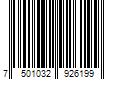 7 501032 926199